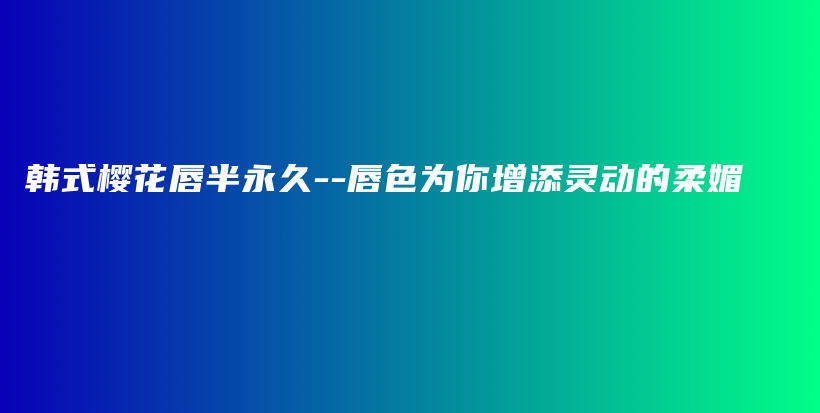 韩式樱花唇半永久--唇色为你增添灵动的柔媚